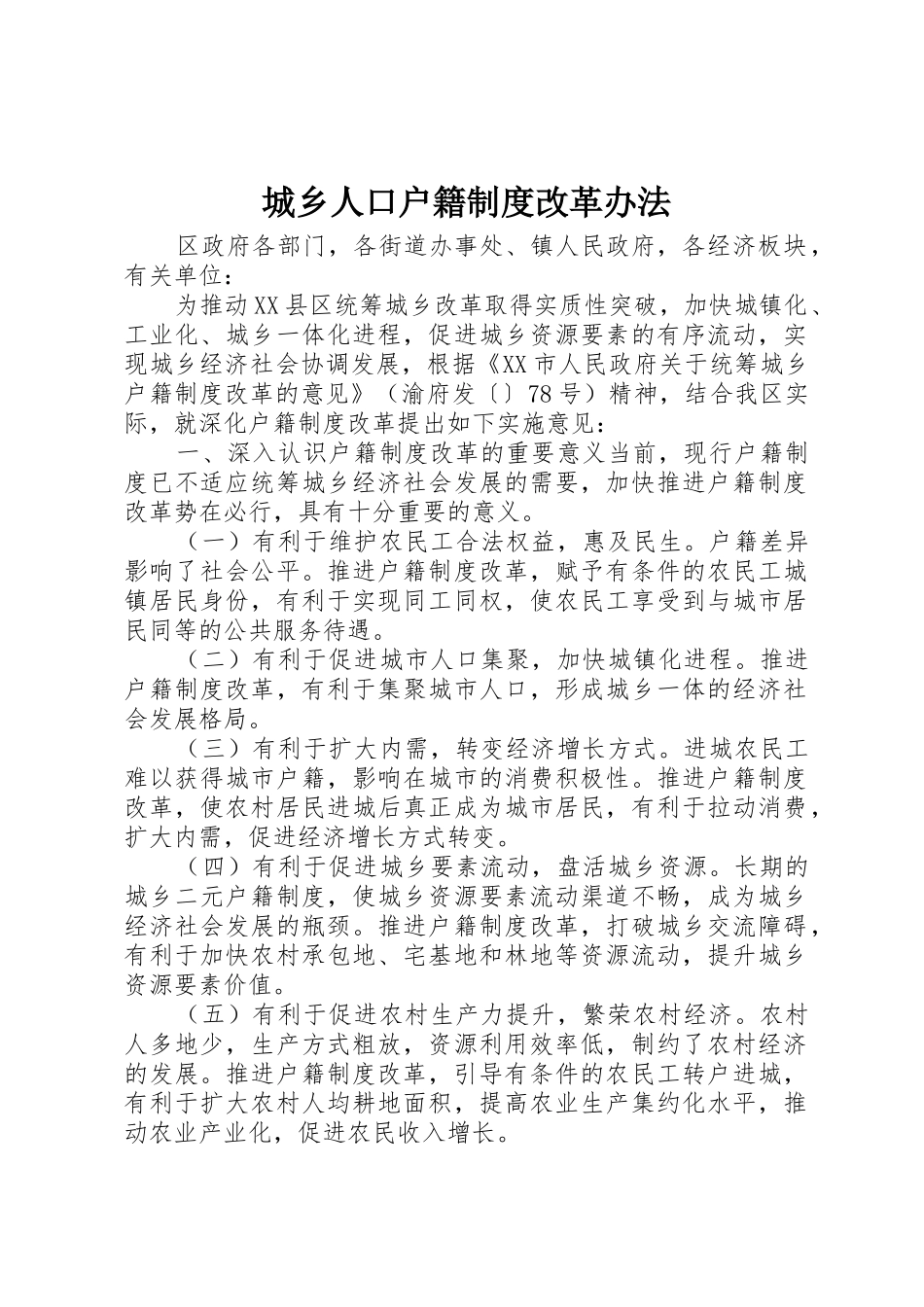 城乡人口户籍制度改革办法

区政府各部门，各街道办事处、镇人民政府，各经济板块，有关单位：

为推动XX县区统筹城乡改革取得实质性突破，加快城镇化、工业化、城乡一体化进程，促进城乡资源要素的有序流动，实现城乡经济社会协调发展，根据《XX市人民政府关于统筹城乡户籍制度改革的意见》（渝府发〔〕78号）精神，结合我区实际，就深化户籍制度改革提出如下实施意见：

一、深入认识户籍制度改革的重要意义当前，现行户籍制度已不适应统筹城乡经济社会发展的需要，加快推进户籍制度改革势在必行，具有十分重要的意义。

（一）有利于维护农民工合法权益，惠及民生。户籍差异影响了社会公平。推进户籍制度改革，赋予有条件的农民工城镇居民身份，有利于实现同工同权，使农民工享受到与城市居民同等的公共服务待遇。

（二）有利于促进城市人口集聚，加快城镇化进程。推进户籍制度改革，有利于集聚城市人口，形成城乡一体的经济社会发展格局。

（三）有利于扩大内需，转变经济增长方式。进城农民工难以获得城市户籍，影响在城市的消费积极性。推进户籍制度改革，使农村居民进城后真正成为城市居民，有利于拉动消费，扩大内需，促进经济增长方式转变。

（四）有利于促进城乡要素流动，盘活城乡资源。长期的城乡二元户籍制度，使城乡资源要素流动渠道不畅，成为城乡经济社会发展的瓶颈。推进户籍制度改革，打破城乡交流障碍，有利于加快农村承包地、宅基地和林地等资源流动，提升城乡资源要素价值。

（五）有利于促进农村生产力提升，繁荣农村经济。农村人多地少，生产方式粗放，资源利用效率低，制约了农村经济的发展。推进户籍制度改革，引导有条件的农民工转户进城，有利于扩大农村人均耕地面积，提高农业生产集约化水平，推动农业产业化，促进农民收入增长。